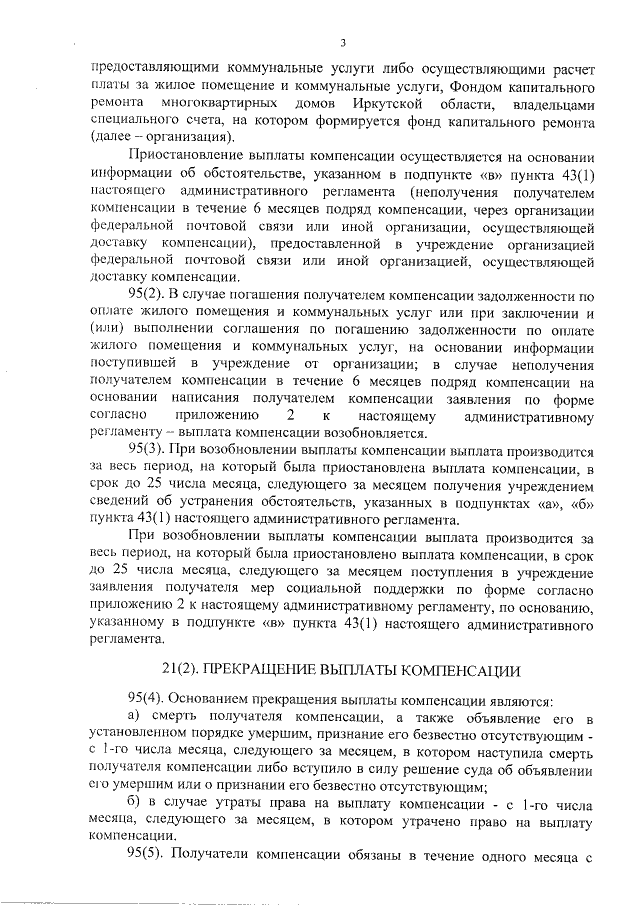 3

предоставляющими коммунальные услуги либо осуществляющими расчет платы за жилое помещение и коммунальные услуги, Фондом капитального ремонта многоквартирных домов Иркутской области, владельцами специального счета, на котором формируется фонд капитального ремонта (далее – организация).

Приостановление выплаты компенсации осуществляется на основании информации об обстоятельстве, указанном в подпункте «в» пункта 43(1) настоящего административного регламента (неполучения получателем компенсации в течение 6 месяцев подряд компенсации, через организации федеральной почтовой связи или иной организации, осуществляющей доставку компенсации), предоставленной в учреждение организацией федеральной почтовой связи или иной организацией, осуществляющей доставку компенсации.

95(2). В случае погашения получателем компенсации задолженности по оплате жилого помещения и коммунальных услуг или при заключении и (или) выполнении соглашения по погашению задолженности по оплате жилого помещения и коммунальных услуг, на основании информации поступившей в учреждение от организации; в случае неполучения получателем компенсации в течение 6 месяцев подряд компенсации на основании написания получателем компенсации заявления по форме согласно приложению 2 к настоящему административному регламенту – выплата компенсации возобновляется.

95(3). При возобновлении выплаты компенсации выплата производится за весь период, на который была приостановлена выплата компенсации, в срок до 25 числа месяца, следующего за месяцем получения учреждением сведений об устранения обстоятельств, указанных в подпунктах «а», «б» пункта 43(1) настоящего административного регламента.

При возобновлении выплаты компенсации выплата производится за весь период, на который была приостановлено выплата компенсации, в срок до 25 числа месяца, следующего за месяцем поступления в учреждение заявления получателя мер социальной поддержки по форме согласно приложению 2 к настоящему административному регламенту, по основанию, указанному в подпункте «в» пункта 43(1) настоящего административного регламента.

21(2). ПРЕКРАЩЕНИЕ ВЫПЛАТЫ КОМПЕНСАЦИИ

95(4). Основанием прекращения выплаты компенсации являются:

а) смерть получателя компенсации, а также объявление его в установленном порядке умершим, признание его безвестно отсутствующим - с 1-го числа месяца, следующего за месяцем, в котором наступила смерть получателя компенсации либо вступило в силу решение суда об объявлении его умершим или о признании его безвестно отсутствующим;

б) в случае утраты права на выплату компенсации - с 1-го числа месяца, следующего за месяцем, в котором утрачено право на выплату компенсации.

95(5). Получатели компенсации обязаны в течение одного месяца с